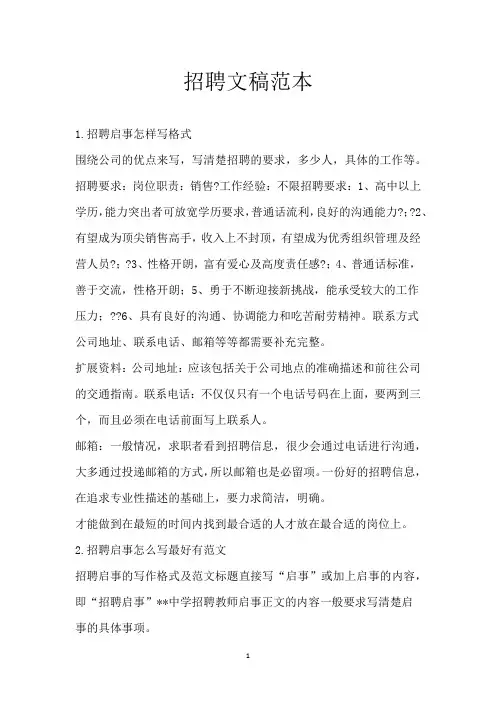 招聘文稿范本

1.招聘启事怎样写格式

围绕公司的优点来写，写清楚招聘的要求，多少人，具体的工作等。

招聘要求：岗位职责：销售?工作经验：不限招聘要求：1、高中以上学历，能力突出者可放宽学历要求，普通话流利，良好的沟通能力?;?2、有望成为顶尖销售高手，收入上不封顶，有望成为优秀组织管理及经营人员?;?3、性格开朗，富有爱心及高度责任感?;4、普通话标准，善于交流，性格开朗；5、勇于不断迎接新挑战，能承受较大的工作压力；??6、具有良好的沟通、协调能力和吃苦耐劳精神。联系方式公司地址、联系电话、邮箱等等都需要补充完整。

扩展资料：公司地址：应该包括关于公司地点的准确描述和前往公司的交通指南。联系电话：不仅仅只有一个电话号码在上面，要两到三个，而且必须在电话前面写上联系人。

邮箱：一般情况，求职者看到招聘信息，很少会通过电话进行沟通，大多通过投递邮箱的方式，所以邮箱也是必留项。一份好的招聘信息，在追求专业性描述的基础上，要力求简洁，明确。

才能做到在最短的时间内找到最合适的人才放在最合适的岗位上。

2.招聘启事怎么写最好有范文

招聘启事的写作格式及范文标题直接写“启事”或加上启事的内容，即“招聘启事”**中学招聘教师启事正文的内容一般要求写清楚启事的具体事项。

1